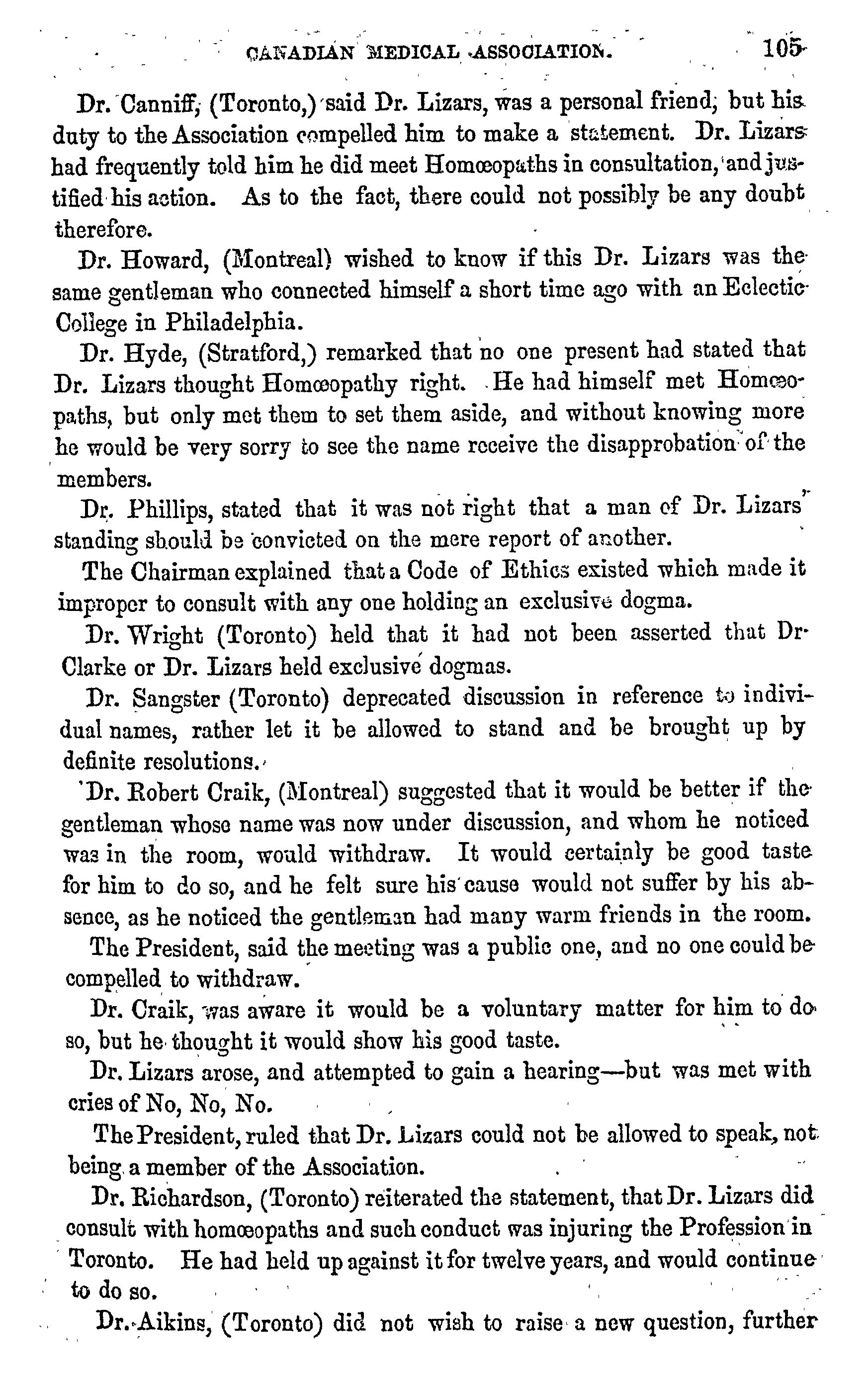 CANADIAN MEDICAL ASSOCIATION. 105

Dr. Canniff, (Toronto,) said Dr. Lizars, was a personal friend, but his duty to the Association compelled him to make a statement. Dr. Lizars had frequently told him he did meet Homœopaths in consultation, and justified his action. As to the fact, there could not possibly be any doubt therefore.

Dr. Howard, (Montreal) wished to know if this Dr. Lizars was the same gentleman who connected himself a short time ago with an Eclectic College in Philadelphia.

Dr. Hyde, (Stratford,) remarked that no one present had stated that Dr. Lizars thought Homœopathy right. He had himself met Homœopaths, but only met them to set them aside, and without knowing more he would be very sorry to see the name receive the disapprobation of the members.

Dr. Phillips, stated that it was not right that a man of Dr. Lizars' standing should be convicted on the mere report of another.

The Chairman explained that a Code of Ethics existed which made it improper to consult with any one holding an exclusive dogma.

Dr. Wright (Toronto) held that it had not been asserted that Dr. Clarke or Dr. Lizars held exclusive dogmas.

Dr. Sangster (Toronto) deprecated discussion in reference to individual names, rather let it be allowed to stand and be brought up by definite resolutions.

Dr. Robert Craik, (Montreal) suggested that it would be better if the gentleman whose name was now under discussion, and whom he noticed was in the room, would withdraw. It would certainly be good taste for him to do so, and he felt sure his cause would not suffer by his absence, as he noticed the gentleman had many warm friends in the room.

The President, said the meeting was a public one, and no one could be compelled to withdraw.

Dr. Craik, was aware it would be a voluntary matter for him to do so, but he thought it would show his good taste.

Dr. Lizars arose, and attempted to gain a hearing—but was met with cries of No, No, No.

The President, ruled that Dr. Lizars could not be allowed to speak, not being a member of the Association.

Dr. Richardson, (Toronto) reiterated the statement, that Dr. Lizars did consult with homœopaths and such conduct was injuring the Profession in Toronto. He had held up against it for twelve years, and would continue to do so.

Dr. Aikins, (Toronto) did not wish to raise a new question, further